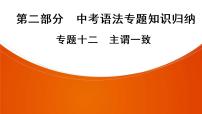 第二部分　中考语法专题知识归纳

专题十二　主谓一致